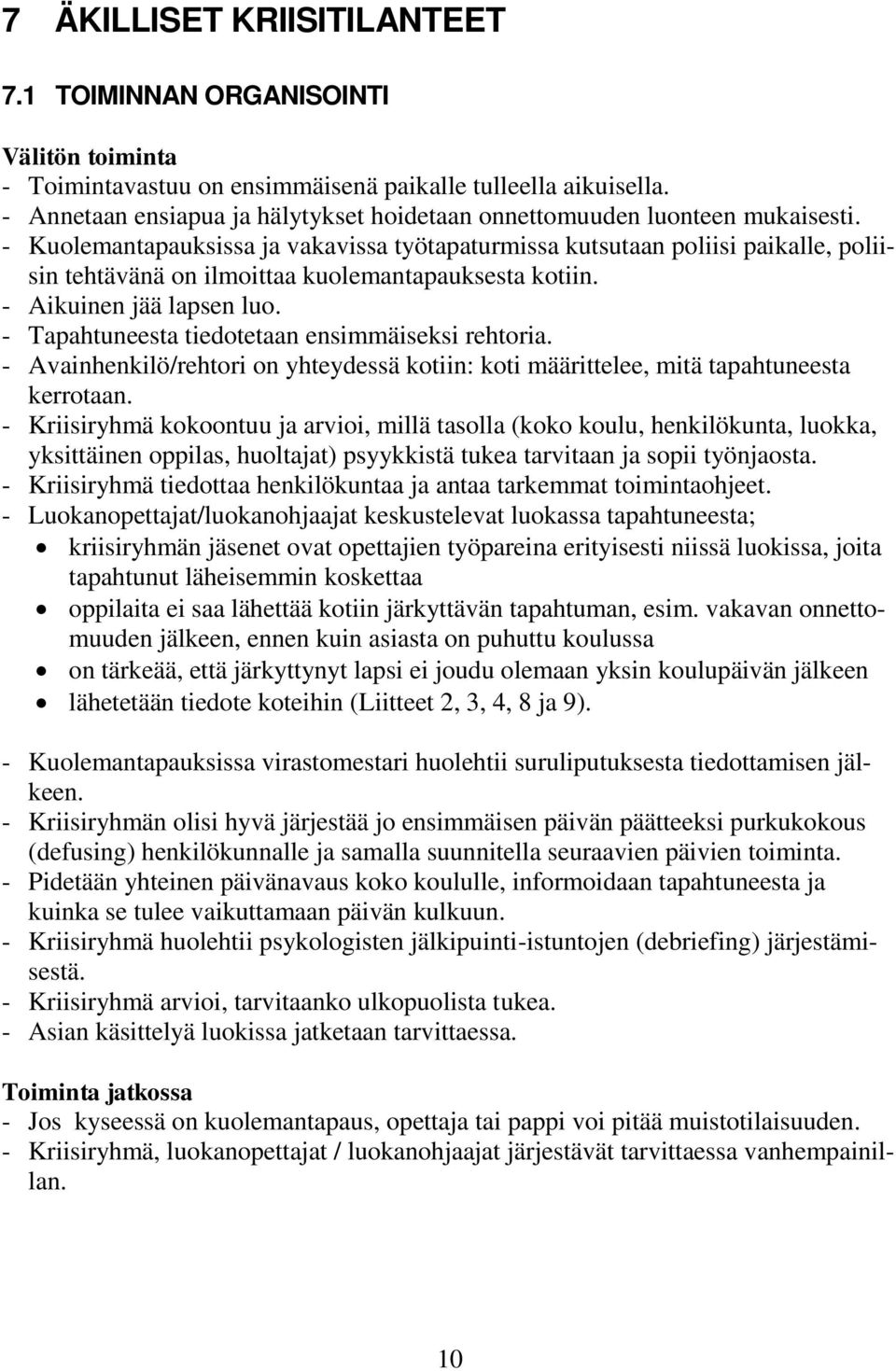 7 ÄKILLISET KRIISITILANTEET

7.1 TOIMINNAN ORGANISOINTI

Välitön toiminta
- Toimintavastuu on ensimmäisenä paikalle tulleella aikuisella.
- Annetaan ensiapua ja hälytykset hoidetaan onnettomuuden luonteen mukaisesti.
- Kuolemantapauksissa ja vakavissa työtapaturmissa kutsutaan poliisi paikalle, poliisin tehtävänä on ilmoittaa kuolemantapauksesta kotiin.
- Aikuinen jää lapsen luo.
- Tapahtuneesta tiedotetaan ensimmäiseksi rehtoria.
- Avainhenkilö/rehtori on yhteydessä kotiin: koti määrittelee, mitä tapahtuneesta kerrotaan.
- Kriisiryhmä kokoontuu ja arvioi, millä tasolla (koko koulu, henkilökunta, luokka, yksittäinen oppilas, huoltajat) psyykkistä tukea tarvitaan ja sopii työnjaosta.
- Kriisiryhmä tiedottaa henkilökuntaa ja antaa tarkemmat toimintaohjeet.
- Luokanopettajat/luokanohjaajat keskustelevat luokassa tapahtuneesta;
• kriisiryhmän jäsenet ovat opettajien työpareina erityisesti niissä luokissa, joita tapahtunut läheisemmin koskettaa
• oppilaita ei saa lähettää kotiin järkyttävän tapahtuman, esim. vakavan onnettomuuden jälkeen, ennen kuin asiasta on puhuttu koulussa
• on tärkeää, että järkyttynyt lapsi ei joudu olemaan yksin koulupäivän jälkeen
• lähetetään tiedote koteihin (Liitteet 2, 3, 4, 8 ja 9).

- Kuolemantapauksissa virastomestari huolehtii suruliputuksesta tiedottamisen jälkeen.
- Kriisiryhmän olisi hyvä järjestää jo ensimmäisen päivän päätteeksi purkukokous (defusing) henkilökunnalle ja samalla suunnitella seuraavien päivien toiminta.
- Pidetään yhteinen päivänavaus koko koululle, informoidaan tapahtuneesta ja kuinka se tulee vaikuttamaan päivän kulkuun.
- Kriisiryhmä huolehtii psykologisten jälkipuinti-istuntojen (debriefing) järjestämisestä.
- Kriisiryhmä arvioi, tarvitaanko ulkopuolista tukea.
- Asian käsittelyä luokissa jatketaan tarvittaessa.

Toiminta jatkossa
- Jos kyseessä on kuolemantapaus, opettaja tai pappi voi pitää muistotilaisuuden.
- Kriisiryhmä, luokanopettajat / luokanohjaajat järjestävät tarvittaessa vanhempainillan.

10